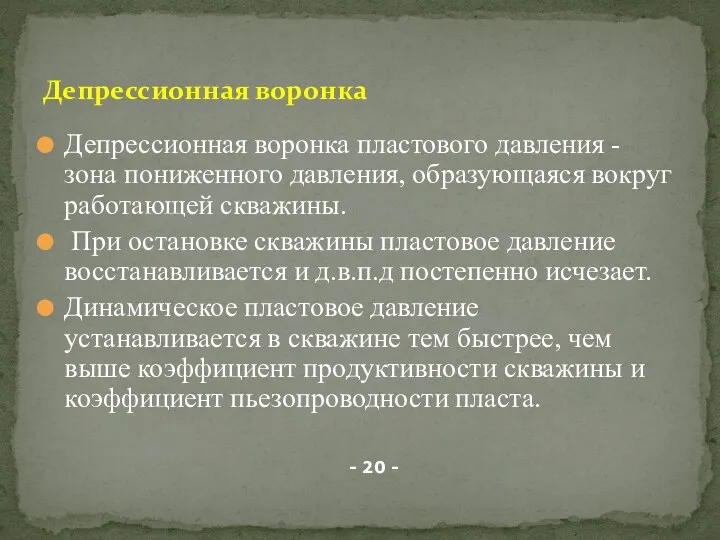 Депрессионная воронка

Депрессионная воронка пластового давления - зона пониженного давления, образующаяся вокруг работающей скважины.

При остановке скважины пластовое давление восстанавливается и д.в.п.д постепенно исчезает.

Динамическое пластовое давление устанавливается в скважине тем быстрее, чем выше коэффициент продуктивности скважины и коэффициент пьезопроводности пласта.

- 20 -